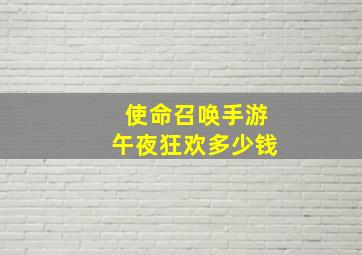 使命召唤手游
午夜狂欢多少钱